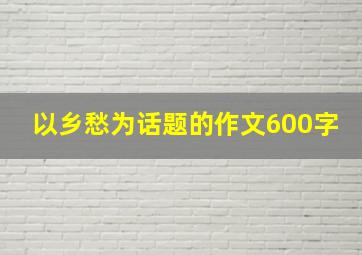 以乡愁为话题的作文600字